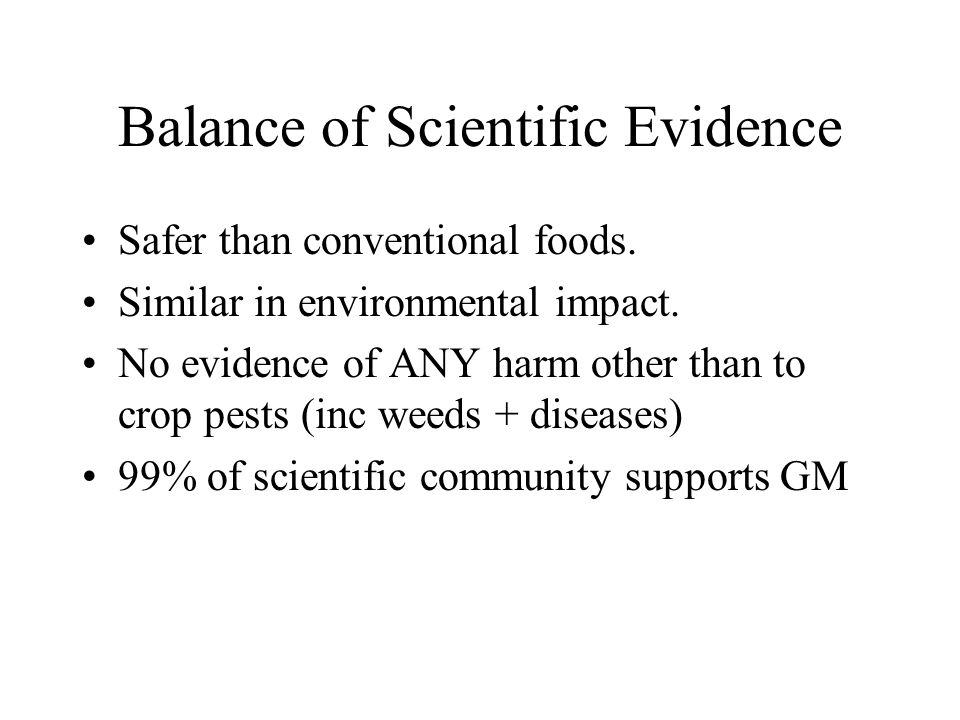 Balance of Scientific Evidence

• Safer than conventional foods.
• Similar in environmental impact.
• No evidence of ANY harm other than to crop pests (inc weeds + diseases)
• 99% of scientific community supports GM